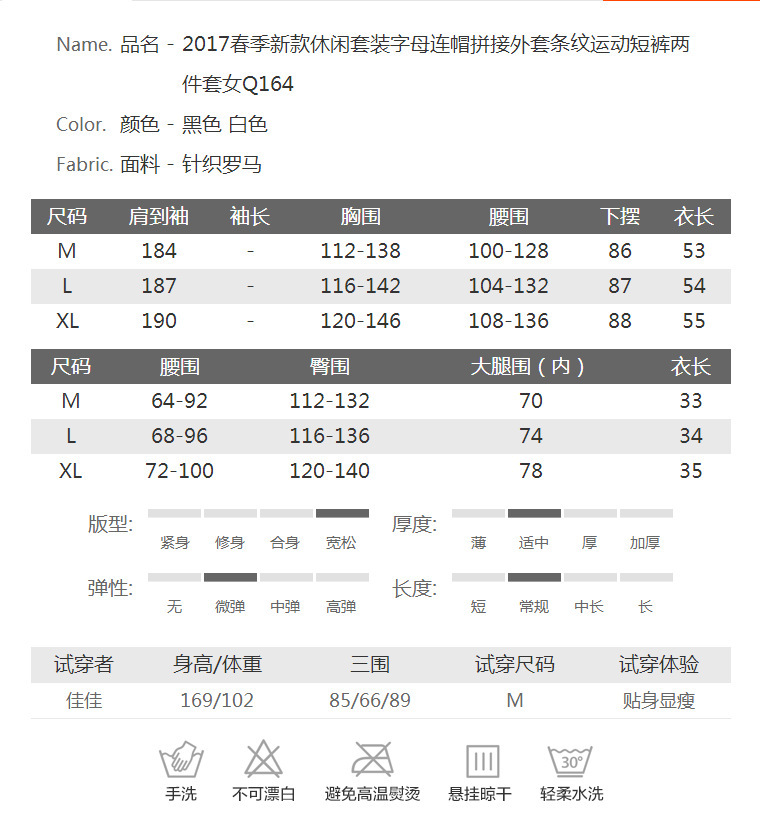 Name. 品名 - 2017春季新款休闲套装字母连帽拼接外套条纹运动短裤两件套女Q164

Color. 颜色 - 黑色 白色

Fabric. 面料 - 针织罗马

| 尺码 | 肩到袖 | 袖长 | 胸围 | 腰围 | 下摆 | 衣长 |
|---|---|---|---|---|---|---|
| M | 184 | - | 112-138 | 100-128 | 86 | 53 |
| L | 187 | - | 116-142 | 104-132 | 87 | 54 |
| XL | 190 | - | 120-146 | 108-136 | 88 | 55 |

| 尺码 | 腰围 | 臀围 | 大腿围（内） | 衣长 |
|---|---|---|---|---|
| M | 64-92 | 112-132 | 70 | 33 |
| L | 68-96 | 116-136 | 74 | 34 |
| XL | 72-100 | 120-140 | 78 | 35 |

版型: 紧身 修身 合身 宽松

厚度: 薄 适中 厚 加厚

弹性: 无 微弹 中弹 高弹

长度: 短 常规 中长 长

| 试穿者 | 身高/体重 | 三围 | 试穿尺码 | 试穿体验 |
|---|---|---|---|---|
| 佳佳 | 169/102 | 85/66/89 | M | 贴身显瘦 |

30°

手洗 不可漂白 避免高温熨烫 悬挂晾干 轻柔水洗